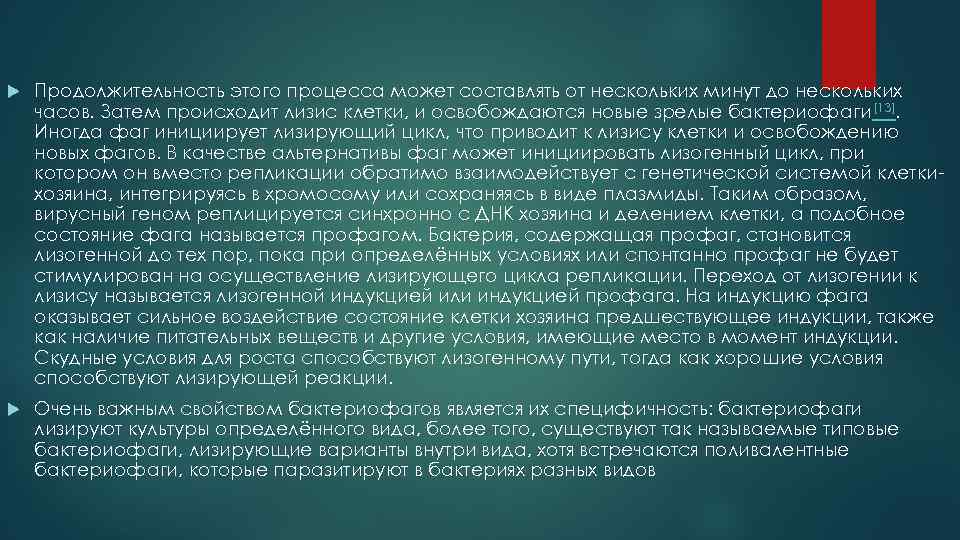 Продолжительность этого процесса может составлять от нескольких минут до нескольких часов. Затем происходит лизис клетки, и освобождаются новые зрелые бактериофаги[13]. Иногда фаг инициирует лизирующий цикл, что приводит к лизису клетки и освобождению новых фагов. В качестве альтернативы фаг может инициировать лизогенный цикл, при котором он вместо репликации обратимо взаимодействует с генетической системой клетки-хозяина, интегрируясь в хромосому или сохраняясь в виде плазмиды. Таким образом, вирусный геном реплицируется синхронно с ДНК хозяина и делением клетки, а подобное состояние фага называется профагом. Бактерия, содержащая профаг, становится лизогенной до тех пор, пока при определённых условиях или спонтанно профаг не будет стимулирован на осуществление лизирующего цикла репликации. Переход от лизогении к лизису называется лизогенной индукцией или индукцией профага. На индукцию фага оказывает сильное воздействие состояние клетки хозяина предшествующее индукции, также как наличие питательных веществ и другие условия, имеющие место в момент индукции. Скудные условия для роста способствуют лизогенному пути, тогда как хорошие условия способствуют лизирующей реакции.

Очень важным свойством бактериофагов является их специфичность: бактериофаги лизируют культуры определённого вида, более того, существуют так называемые типовые бактериофаги, лизирующие варианты внутри вида, хотя встречаются поливалентные бактериофаги, которые паразитируют в бактериях разных видов